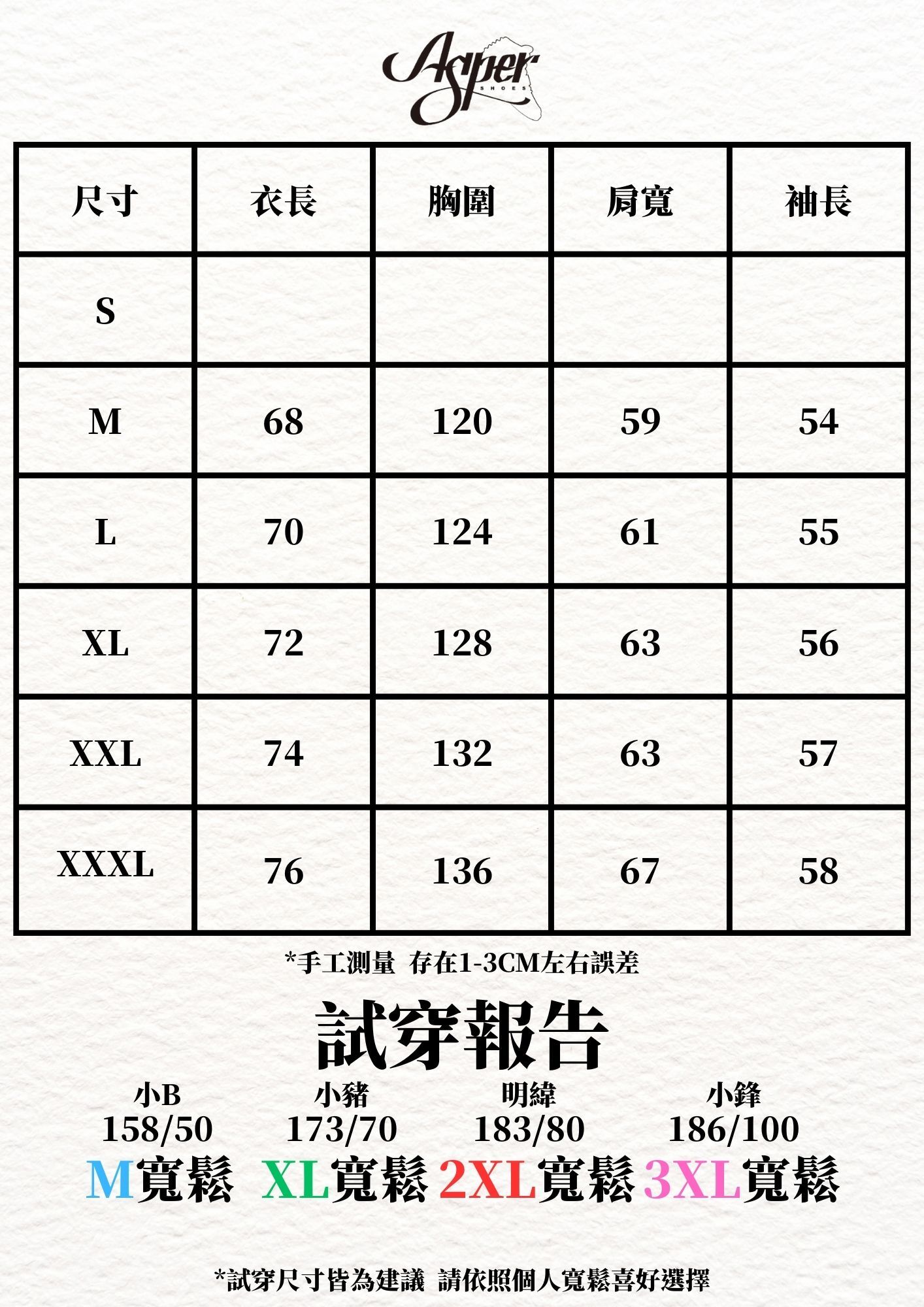 Asper
SHOES

| 尺寸 | 衣長 | 胸圍 | 肩寬 | 袖長 |
|---|---|---|---|---|
| S | | | | |
| M | 68 | 120 | 59 | 54 |
| L | 70 | 124 | 61 | 55 |
| XL | 72 | 128 | 63 | 56 |
| XXL | 74 | 132 | 63 | 57 |
| XXXL | 76 | 136 | 67 | 58 |

*手工測量 存在1-3CM左右誤差

試穿報告

小B
158/50
M寬鬆

小豬
173/70
XL寬鬆

明緯
183/80
2XL寬鬆

小鋒
186/100
3XL寬鬆

*試穿尺寸皆為建議 請依照個人寬鬆喜好選擇